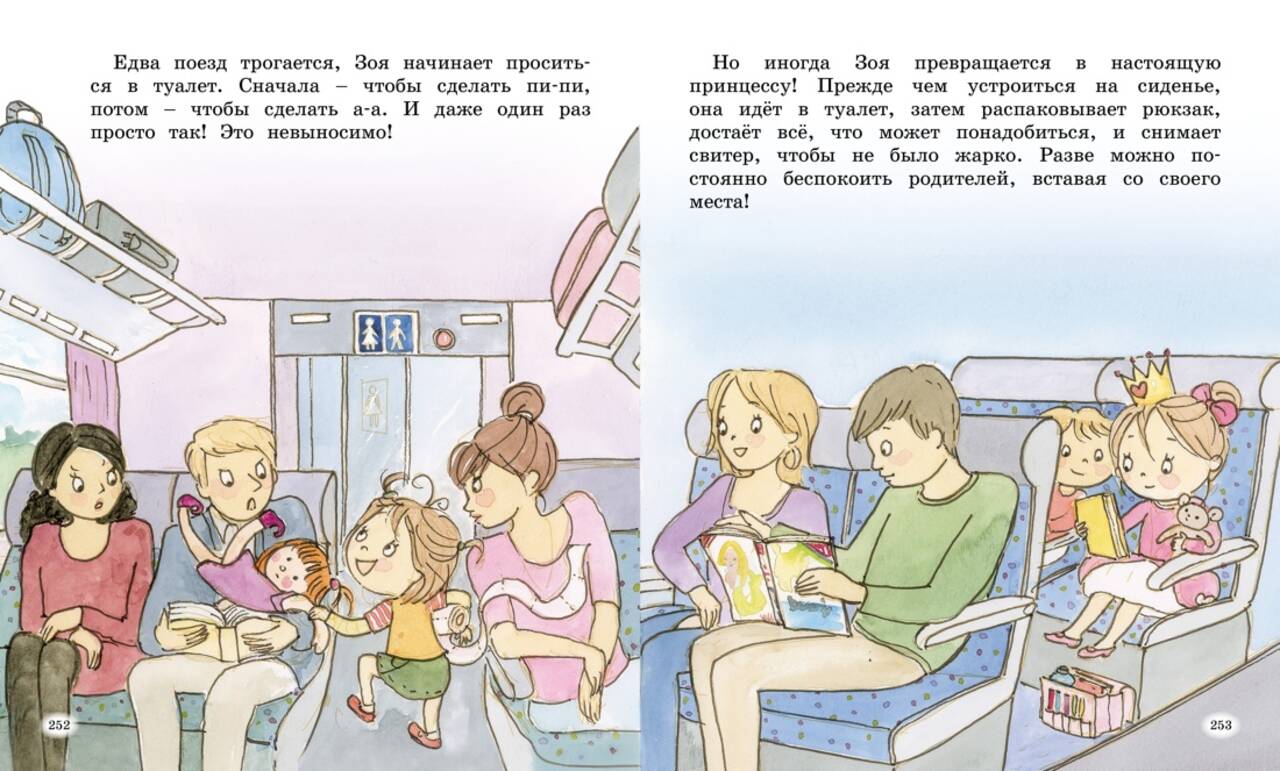 Едва поезд трогается, Зоя начинает проситься в туалет. Сначала – чтобы сделать пи-пи, потом – чтобы сделать а-а. И даже один раз просто так! Это невыносимо!

252

Но иногда Зоя превращается в настоящую принцессу! Прежде чем устроиться на сиденье, она идёт в туалет, затем распаковывает рюкзак, достаёт всё, что может понадобиться, и снимает свитер, чтобы не было жарко. Разве можно постоянно беспокоить родителей, вставая со своего места!

253